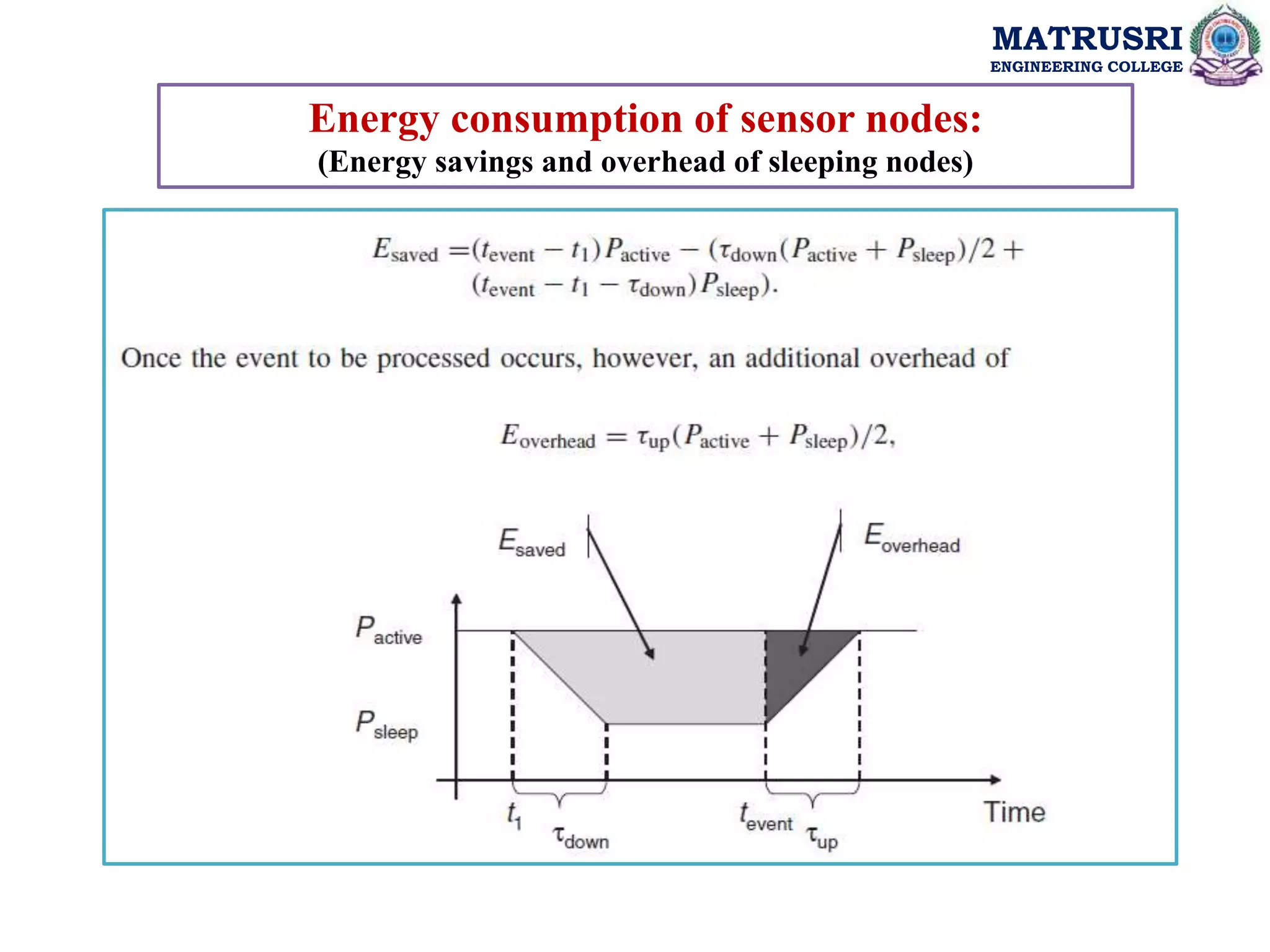 MATRUSRI
ENGINEERING COLLEGE

Energy consumption of sensor nodes:
(Energy savings and overhead of sleeping nodes)

$E_{saved} = (t_{event} - t_1)P_{active} - (\tau_{down}(P_{active} + P_{sleep})/2 + (t_{event} - t_1 - \tau_{down})P_{sleep}).$

Once the event to be processed occurs, however, an additional overhead of

$E_{overhead} = \tau_{up}(P_{active} + P_{sleep})/2,$

$E_{saved}$

$E_{overhead}$

$P_{active}$

$P_{sleep}$

$t_1$

$\tau_{down}$

$t_{event}$

$\tau_{up}$

Time